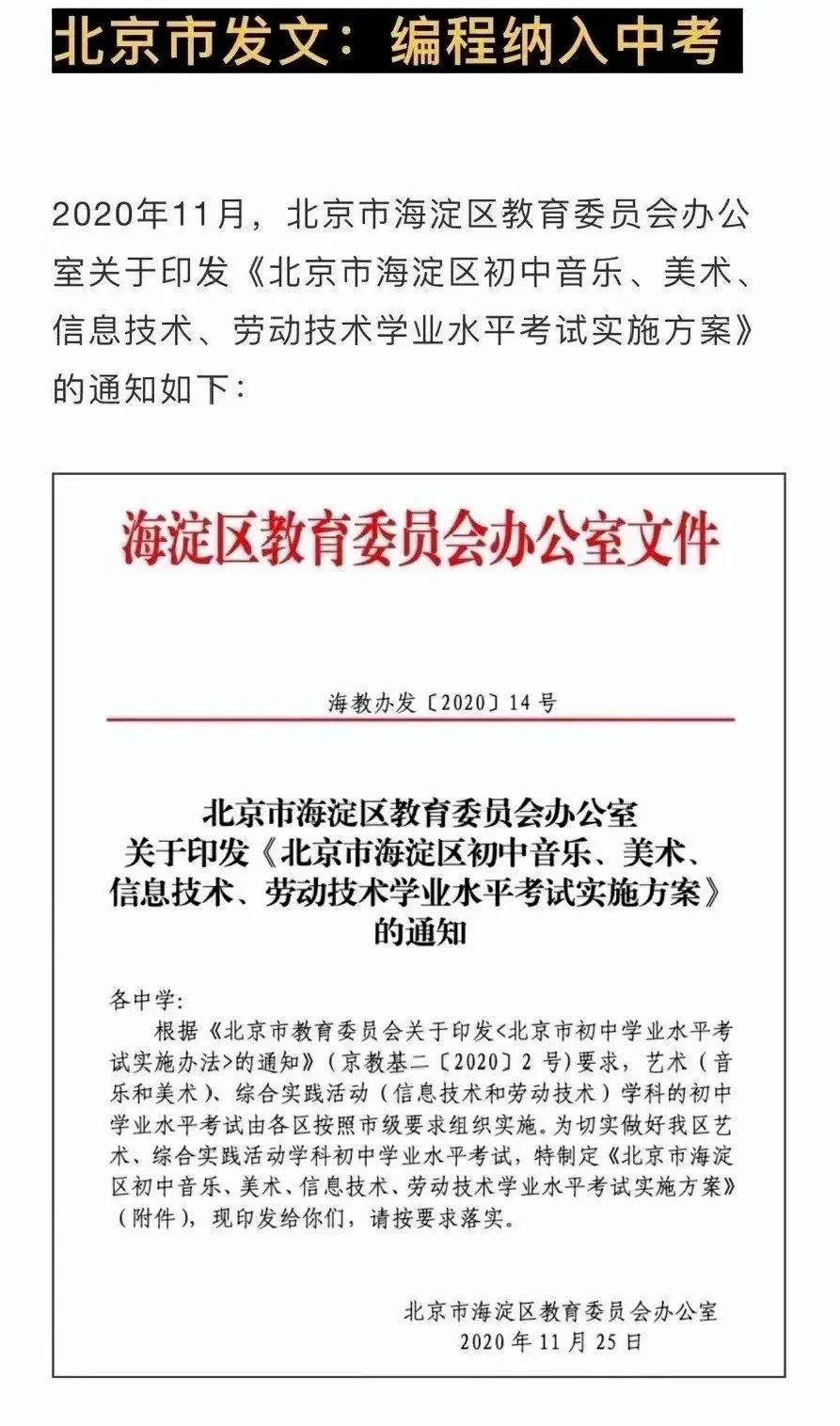 北京市发文：编程纳入中考

2020年11月，北京市海淀区教育委员会办公室关于印发《北京市海淀区初中音乐、美术、信息技术、劳动技术学业水平考试实施方案》的通知如下：

海淀区教育委员会办公室文件

海教办发〔2020〕14号

北京市海淀区教育委员会办公室
关于印发《北京市海淀区初中音乐、美术、信息技术、劳动技术学业水平考试实施方案》的通知

各中学：

根据《北京市教育委员会关于印发<北京市初中学业水平考试实施办法>的通知》（京教基二〔2020〕2号）要求，艺术（音乐和美术）、综合实践活动（信息技术和劳动技术）学科的初中学业水平考试由各区按照市级要求组织实施。为切实做好我区艺术、综合实践活动学科初中学业水平考试，特制定《北京市海淀区初中音乐、美术、信息技术、劳动技术学业水平考试实施方案》（附件），现印发给你们，请按要求落实。

北京市海淀区教育委员会办公室
2020年11月25日